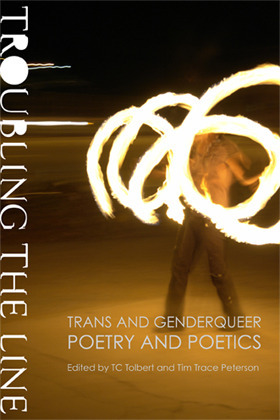 TROUBLING THE LINE

TRANS AND GENDERQUEER POETRY AND POETICS

Edited by TC Tolbert and Tim Trace Peterson